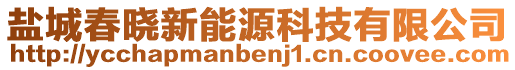 盐城春晓新能源科技有限公司
http://ycchapmanbenj1.cn.coovee.com